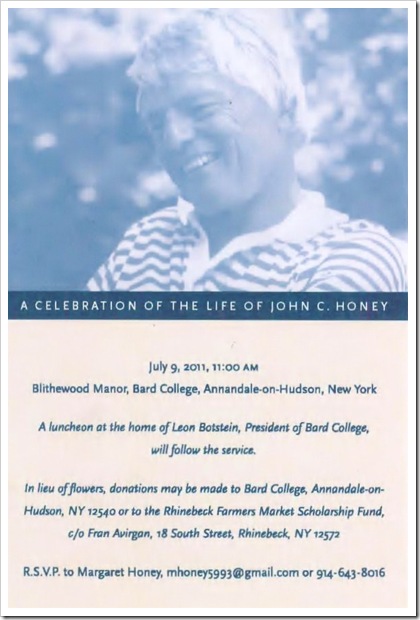 A CELEBRATION OF THE LIFE OF JOHN C. HONEY

July 9, 2011, 11:00 AM
Blithewood Manor, Bard College, Annandale-on-Hudson, New York

A luncheon at the home of Leon Botstein, President of Bard College, will follow the service.

In lieu of flowers, donations may be made to Bard College, Annandale-on-Hudson, NY 12540 or to the Rhinebeck Farmers Market Scholarship Fund, c/o Fran Avirgan, 18 South Street, Rhinebeck, NY 12572

R.S.V.P. to Margaret Honey, mhoney5993@gmail.com or 914-643-8016